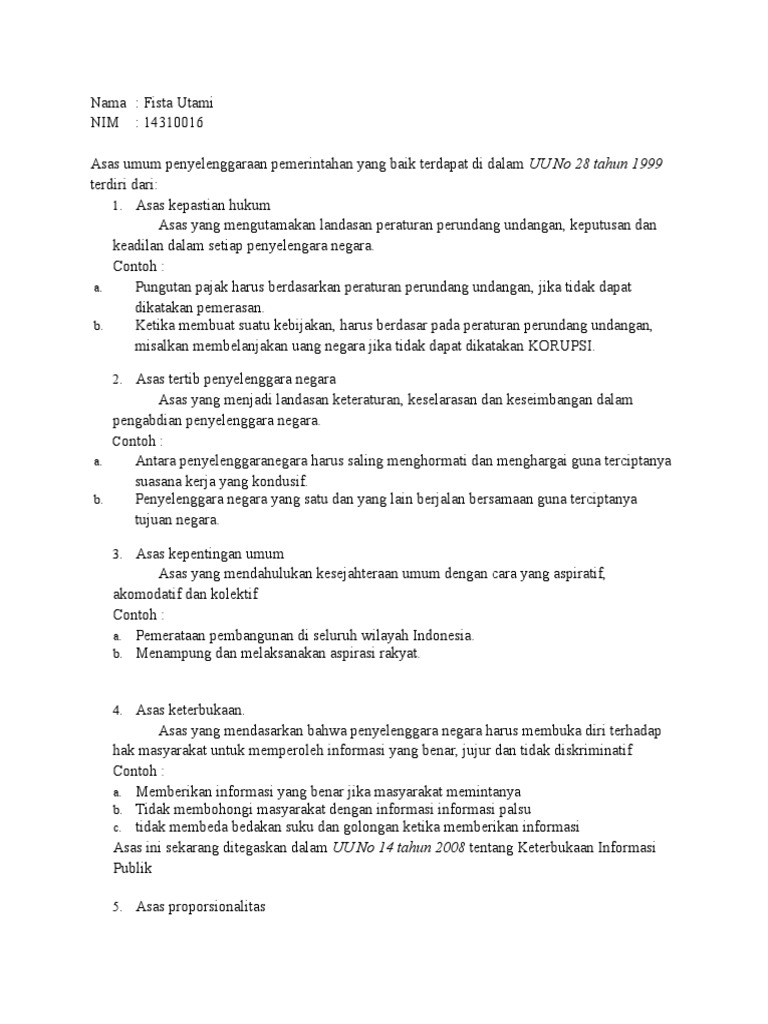 Nama : Fista Utami
NIM : 14310016

Asas umum penyelenggaraan pemerintahan yang baik terdapat di dalam UU No 28 tahun 1999 terdiri dari:

1. Asas kepastian hukum
Asas yang mengutamakan landasan peraturan perundang undangan, keputusan dan keadilan dalam setiap penyelengara negara.
Contoh :
a. Pungutan pajak harus berdasarkan peraturan perundang undangan, jika tidak dapat dikatakan pemerasan.
b. Ketika membuat suatu kebijakan, harus berdasar pada peraturan perundang undangan, misalkan membelanjakan uang negara jika tidak dapat dikatakan KORUPSI.

2. Asas tertib penyelenggara negara
Asas yang menjadi landasan keteraturan, keselarasan dan keseimbangan dalam pengabdian penyelenggara negara.
Contoh :
a. Antara penyelenggaranegara harus saling menghormati dan menghargai guna terciptanya suasana kerja yang kondusif.
b. Penyelenggara negara yang satu dan yang lain berjalan bersamaan guna terciptanya tujuan negara.

3. Asas kepentingan umum
Asas yang mendahulukan kesejahteraan umum dengan cara yang aspiratif, akomodatif dan kolektif
Contoh :
a. Pemerataan pembangunan di seluruh wilayah Indonesia.
b. Menampung dan melaksanakan aspirasi rakyat.

4. Asas keterbukaan.
Asas yang mendasarkan bahwa penyelenggara negara harus membuka diri terhadap hak masyarakat untuk memperoleh informasi yang benar, jujur dan tidak diskriminatif
Contoh :
a. Memberikan informasi yang benar jika masyarakat memintanya
b. Tidak membohongi masyarakat dengan informasi informasi palsu
c. tidak membeda bedakan suku dan golongan ketika memberikan informasi
Asas ini sekarang ditegaskan dalam UU No 14 tahun 2008 tentang Keterbukaan Informasi Publik

5. Asas proporsionalitas